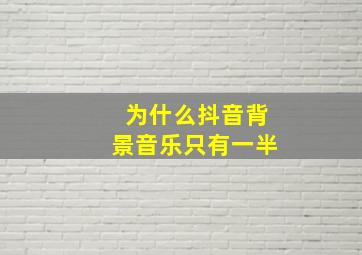 为什么抖音背景音乐只有一半